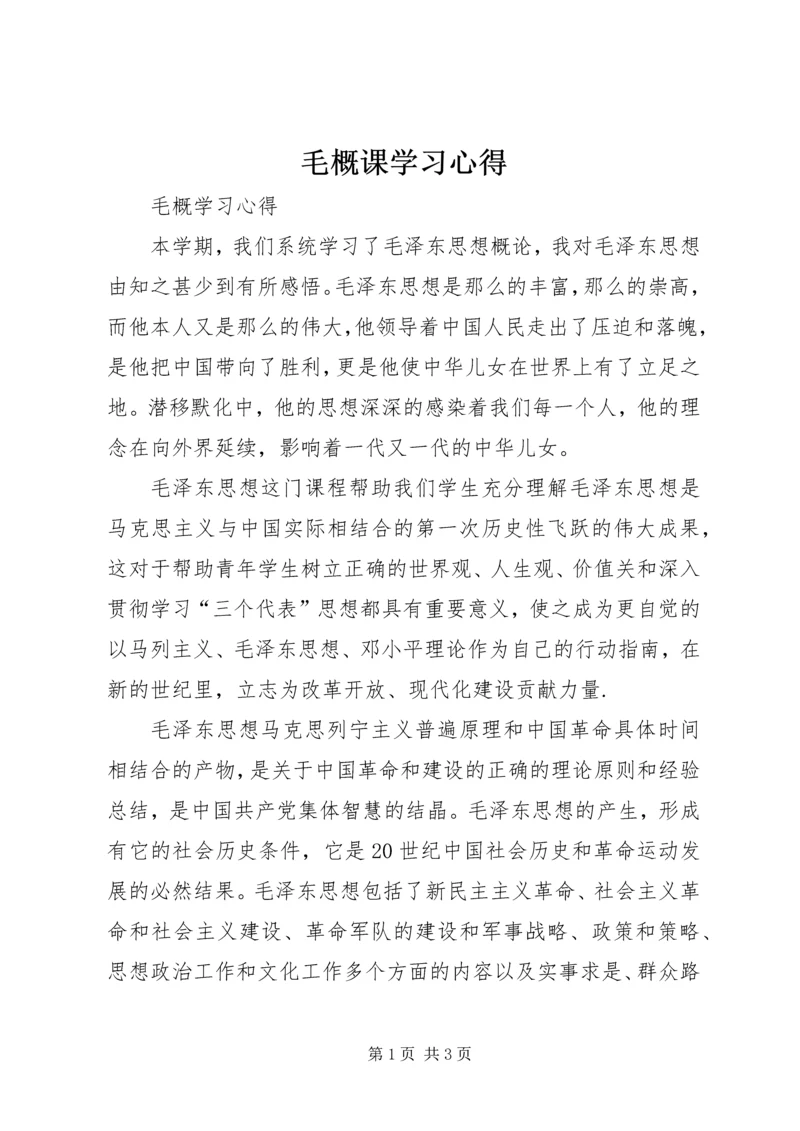 毛概课学习心得

毛概学习心得

本学期，我们系统学习了毛泽东思想概论，我对毛泽东思想由知之甚少到有所感悟。毛泽东思想是那么的丰富，那么的崇高，而他本人又是那么的伟大，他领导着中国人民走出了压迫和落魄，是他把中国带向了胜利，更是他使中华儿女在世界上有了立足之地。潜移默化中，他的思想深深的感染着我们每一个人，他的理念在向外界延续，影响着一代又一代的中华儿女。

毛泽东思想这门课程帮助我们学生充分理解毛泽东思想是马克思主义与中国实际相结合的第一次历史性飞跃的伟大成果，这对于帮助青年学生树立正确的世界观、人生观、价值关和深入贯彻学习“三个代表”思想都具有重要意义，使之成为更自觉的以马列主义、毛泽东思想、邓小平理论作为自己的行动指南，在新的世纪里，立志为改革开放、现代化建设贡献力量.

毛泽东思想马克思列宁主义普遍原理和中国革命具体时间相结合的产物，是关于中国革命和建设的正确的理论原则和经验总结，是中国共产党集体智慧的结晶。毛泽东思想的产生，形成有它的社会历史条件，它是20世纪中国社会历史和革命运动发展的必然结果。毛泽东思想包括了新民主主义革命、社会主义革命和社会主义建设、革命军队的建设和军事战略、政策和策略、思想政治工作和文化工作多个方面的内容以及实事求是、群众路

第1页 共3页